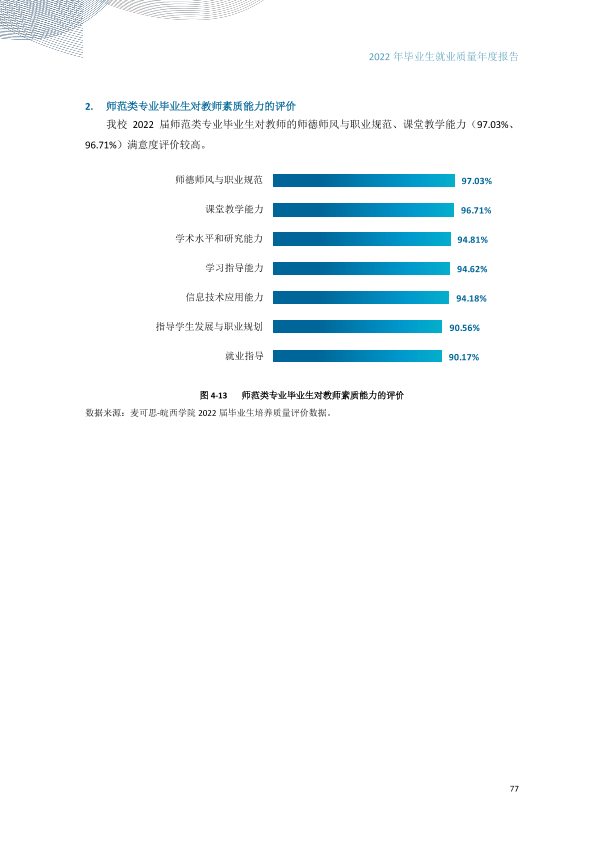 2022年毕业生就业质量年度报告

2. 师范类专业毕业生对教师素质能力的评价

我校2022届师范类专业毕业生对教师的师德师风与职业规范、课堂教学能力（97.03%、96.71%）满意度评价较高。

师德师风与职业规范 97.03%
课堂教学能力 96.71%
学术水平和研究能力 94.81%
学习指导能力 94.62%
信息技术应用能力 94.18%
指导学生发展与职业规划 90.56%
就业指导 90.17%

图4-13 师范类专业毕业生对教师素质能力的评价

数据来源：麦可思-皖西学院2022届毕业生培养质量评价数据。

77